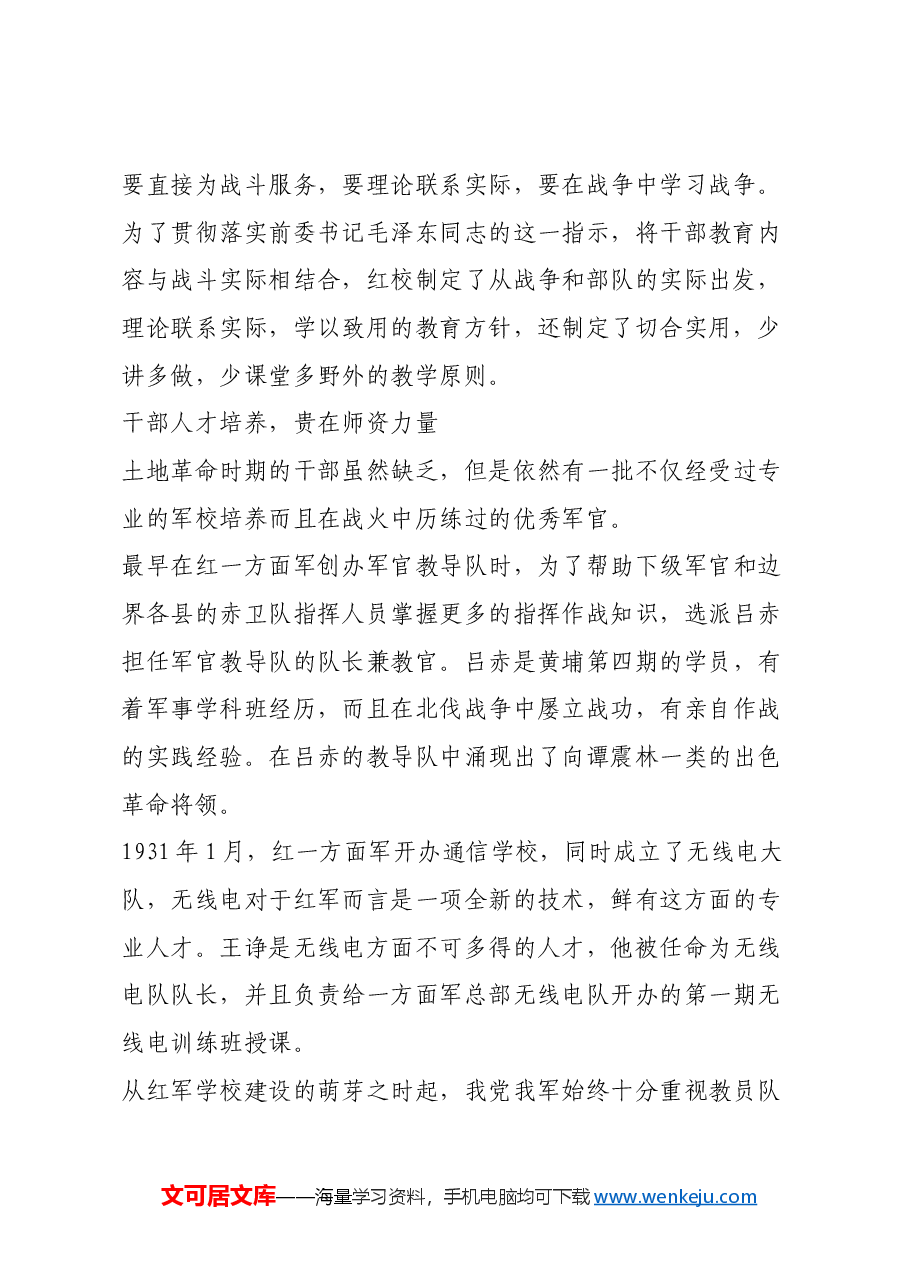 要直接为战斗服务，要理论联系实际，要在战争中学习战争。为了贯彻落实前委书记毛泽东同志的这一指示，将干部教育内容与战斗实际相结合，红校制定了从战争和部队的实际出发，理论联系实际，学以致用的教育方针，还制定了切合实用，少讲多做，少课堂多野外的教学原则。

干部人才培养，贵在师资力量

土地革命时期的干部虽然缺乏，但是依然有一批不仅经受过专业的军校培养而且在战火中历练过的优秀军官。

最早在红一方面军创办军官教导队时，为了帮助下级军官和边界各县的赤卫队指挥人员掌握更多的指挥作战知识，选派吕赤担任军官教导队的队长兼教官。吕赤是黄埔第四期的学员，有着军事学科班经历，而且在北伐战争中屡立战功，有亲自作战的实践经验。在吕赤的教导队中涌现出了向谭震林一类的出色革命将领。

1931年1月，红一方面军开办通信学校，同时成立了无线电大队，无线电对于红军而言是一项全新的技术，鲜有这方面的专业人才。王诤是无线电方面不可多得的人才，他被任命为无线电队队长，并且负责给一方面军总部无线电队开办的第一期无线电训练班授课。

从红军学校建设的萌芽之时起，我党我军始终十分重视教员队

文可居文库——海量学习资料，手机电脑均可下载www.wenkeju.com